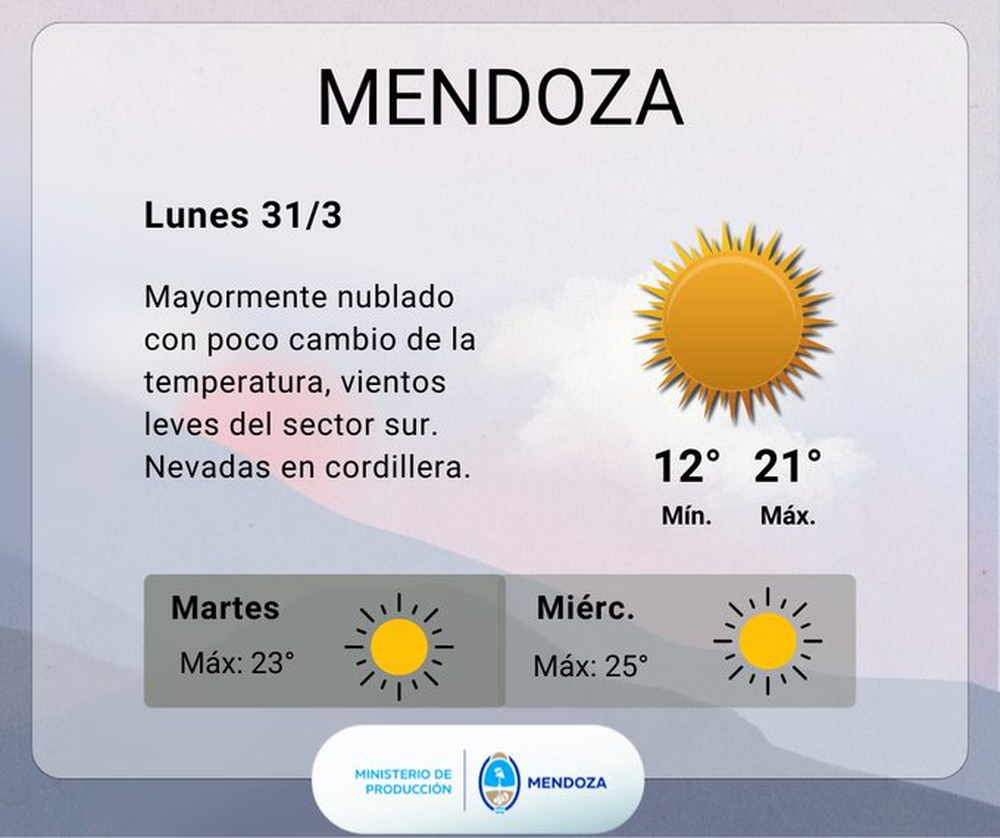 MENDOZA

Lunes 31/3

Mayormente nublado con poco cambio de la temperatura, vientos leves del sector sur. Nevadas en cordillera.

12° 21°
Mín. Máx.

Martes
Máx: 23°

Miérc.
Máx: 25°

MINISTERIO DE PRODUCCIÓN
MENDOZA